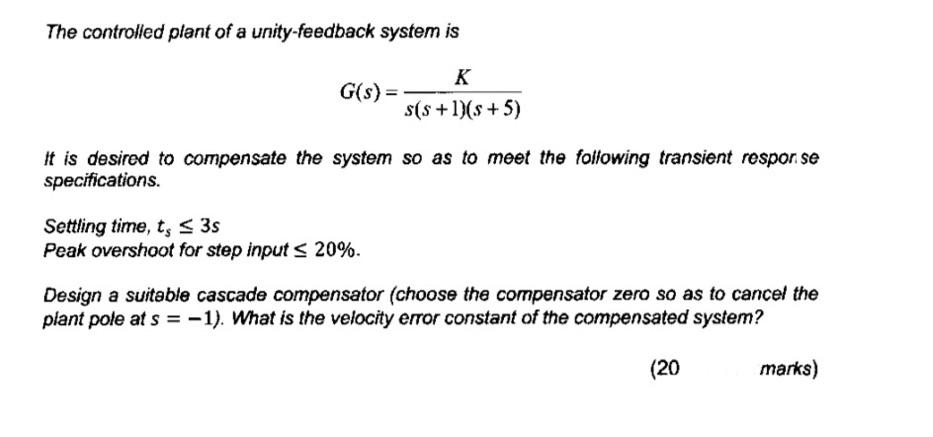 The controlled plant of a unity-feedback system is

$G(s) = \frac{K}{s(s+1)(s+5)}$

It is desired to compensate the system so as to meet the following transient response specifications.

Settling time, $t_s \leq 3s$
Peak overshoot for step input $\leq 20\%$.

Design a suitable cascade compensator (choose the compensator zero so as to cancel the plant pole at $s = -1$). What is the velocity error constant of the compensated system?

(20 marks)